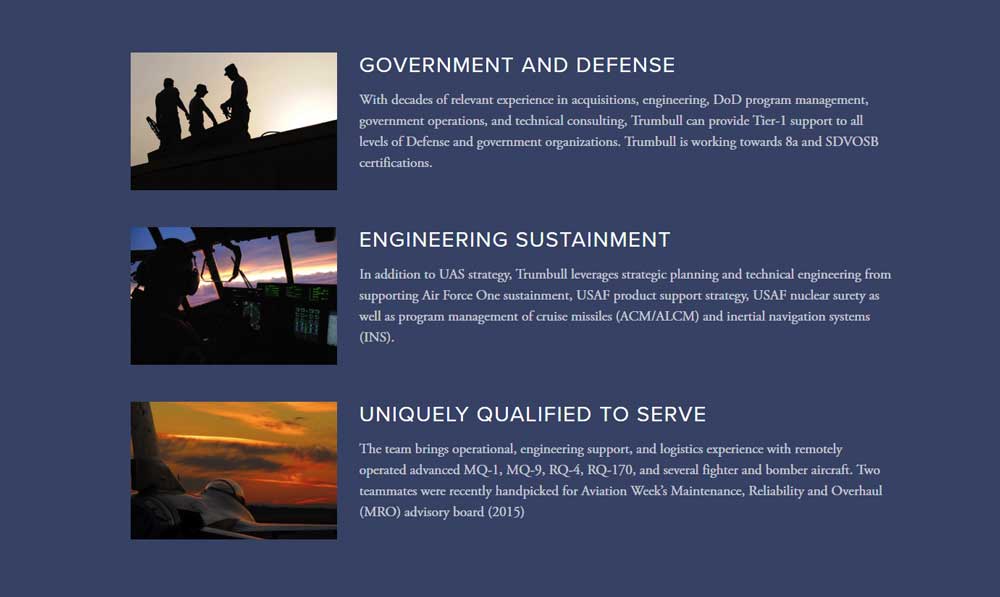 GOVERNMENT AND DEFENSE

With decades of relevant experience in acquisitions, engineering, DoD program management, government operations, and technical consulting, Trumbull can provide Tier-1 support to all levels of Defense and government organizations. Trumbull is working towards 8a and SDVOSB certifications.

ENGINEERING SUSTAINMENT

In addition to UAS strategy, Trumbull leverages strategic planning and technical engineering from supporting Air Force One sustainment, USAF product support strategy, USAF nuclear surety as well as program management of cruise missiles (ACM/ALCM) and inertial navigation systems (INS).

UNIQUELY QUALIFIED TO SERVE

The team brings operational, engineering support, and logistics experience with remotely operated advanced MQ-1, MQ-9, RQ-4, RQ-170, and several fighter and bomber aircraft. Two teammates were recently handpicked for Aviation Week's Maintenance, Reliability and Overhaul (MRO) advisory board (2015)